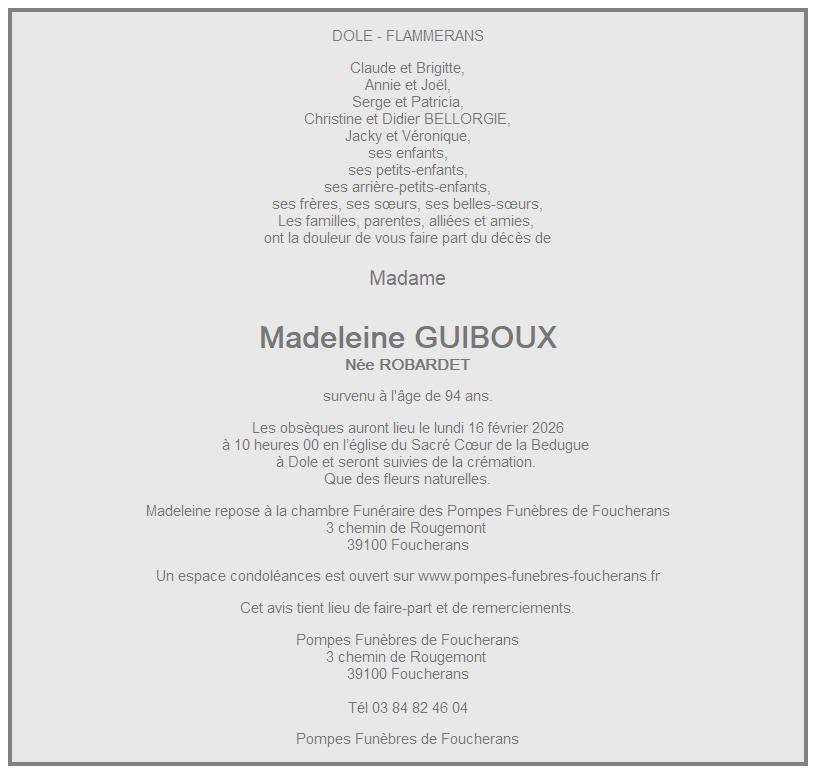 DOLE - FLAMMERANS

Claude et Brigitte,
Annie et Joël,
Serge et Patricia,
Christine et Didier BELLORGIE,
Jacky et Véronique,
ses enfants,
ses petits-enfants,
ses arrière-petits-enfants,
ses frères, ses sœurs, ses belles-sœurs,
Les familles, parentes, alliées et amies,
ont la douleur de vous faire part du décès de

Madame

Madeleine GUIBOUX
Née ROBARDET

survenu à l'âge de 94 ans.

Les obsèques auront lieu le lundi 16 février 2026
à 10 heures 00 en l'église du Sacré Cœur de la Bedugue
à Dole et seront suivies de la crémation.
Que des fleurs naturelles.

Madeleine repose à la chambre Funéraire des Pompes Funèbres de Foucherans
3 chemin de Rougemont
39100 Foucherans

Un espace condoléances est ouvert sur www.pompes-funebres-foucherans.fr

Cet avis tient lieu de faire-part et de remerciements.

Pompes Funèbres de Foucherans
3 chemin de Rougemont
39100 Foucherans

Tél 03 84 82 46 04

Pompes Funèbres de Foucherans